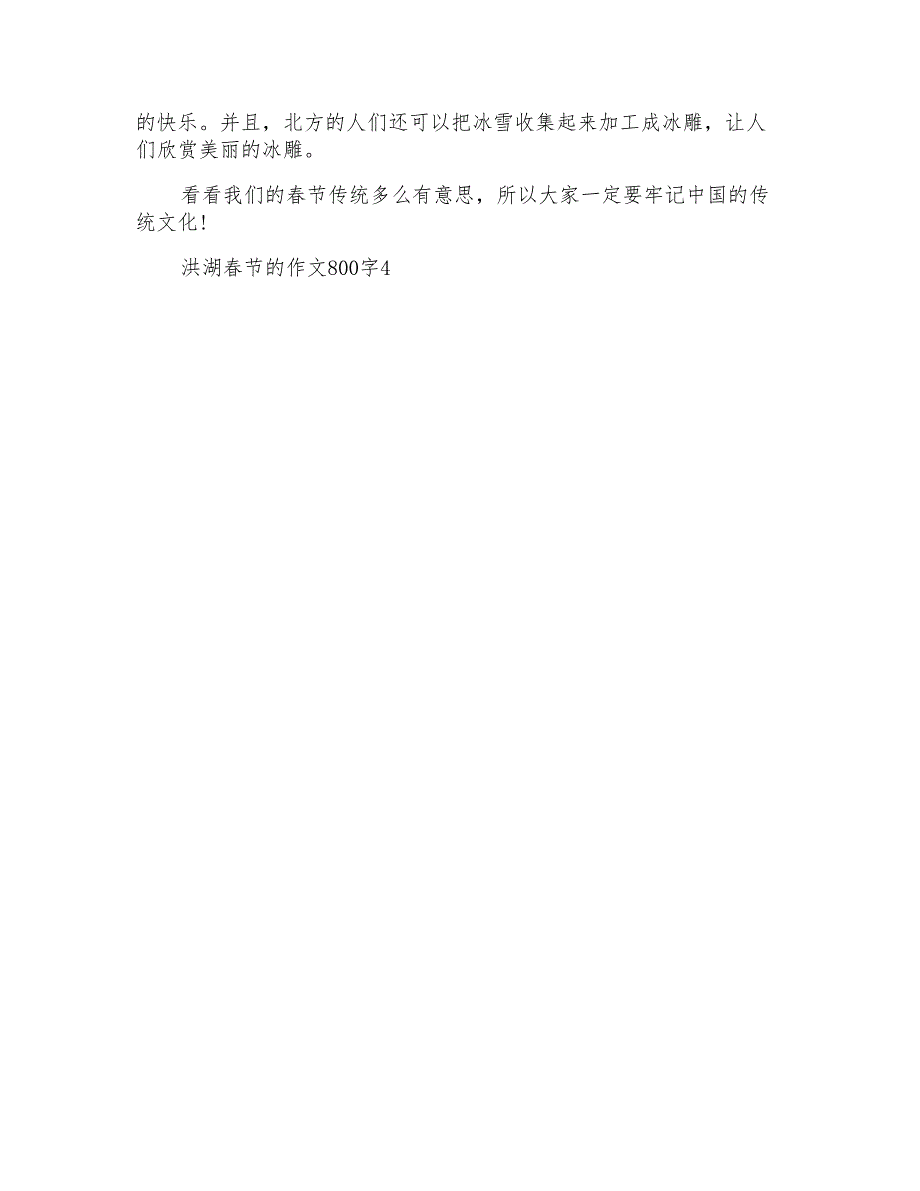 的快乐。并且，北方的人们还可以把冰雪收集起来加工成冰雕，让人们欣赏美丽的冰雕。

看看我们的春节传统多么有意思，所以大家一定要牢记中国的传统文化!

洪湖春节的作文800字4